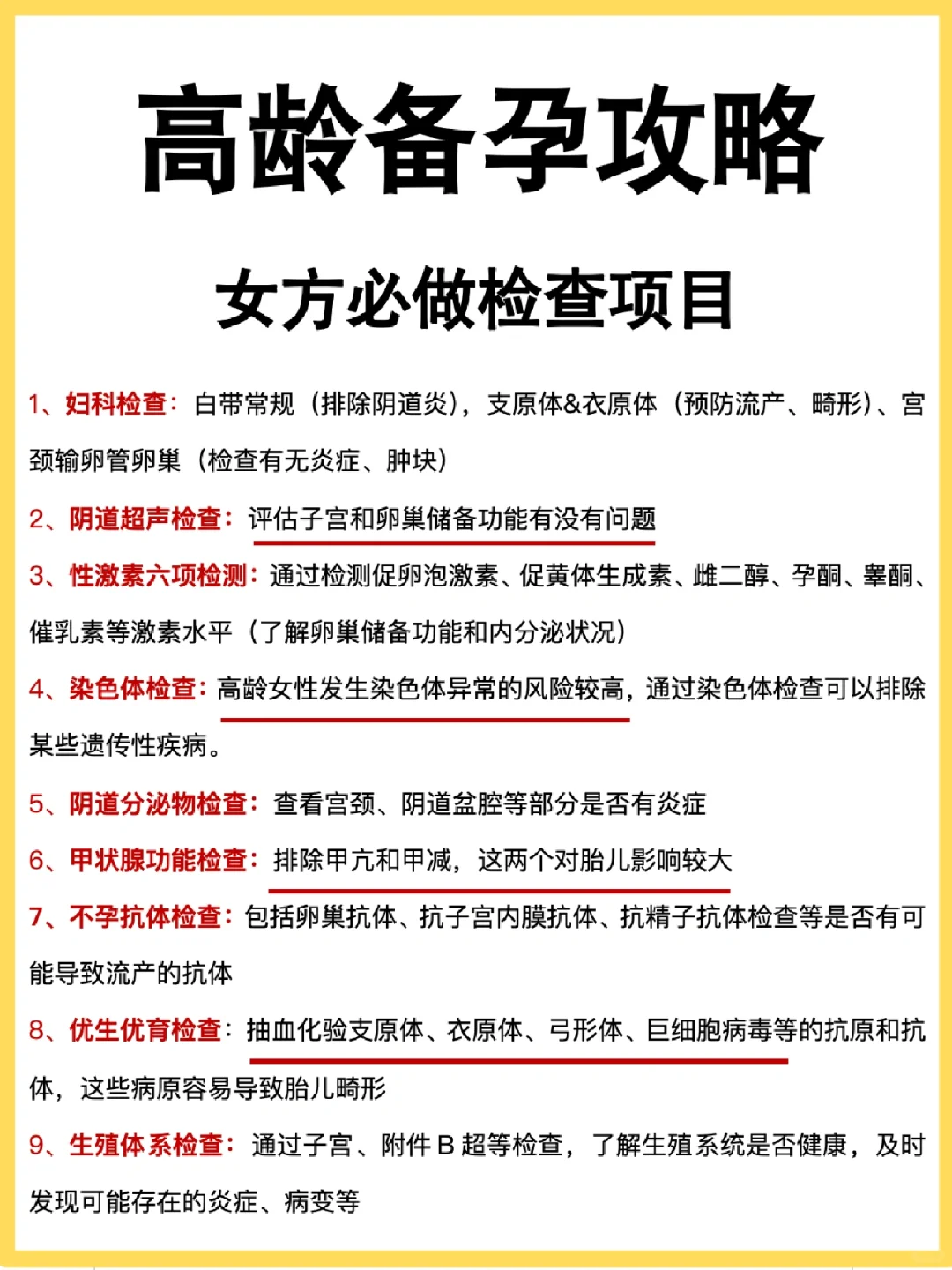 高龄备孕攻略

女方必做检查项目

1、妇科检查：白带常规（排除阴道炎），支原体&衣原体（预防流产、畸形）、宫颈输卵管卵巢（检查有无炎症、肿块）

2、阴道超声检查：评估子宫和卵巢储备功能有没有问题

3、性激素六项检测：通过检测促卵泡激素、促黄体生成素、雌二醇、孕酮、睾酮、催乳素等激素水平（了解卵巢储备功能和内分泌状况）

4、染色体检查：高龄女性发生染色体异常的风险较高，通过染色体检查可以排除某些遗传性疾病。

5、阴道分泌物检查：查看宫颈、阴道盆腔等部分是否有炎症

6、甲状腺功能检查：排除甲亢和甲减，这两个对胎儿影响较大

7、不孕抗体检查：包括卵巢抗体、抗子宫内膜抗体、抗精子抗体检查等是否有可能导致流产的抗体

8、优生优育检查：抽血化验支原体、衣原体、弓形体、巨细胞病毒等的抗原和抗体，这些病原容易导致胎儿畸形

9、生殖体系检查：通过子宫、附件 B 超等检查，了解生殖系统是否健康，及时发现可能存在的炎症、病变等